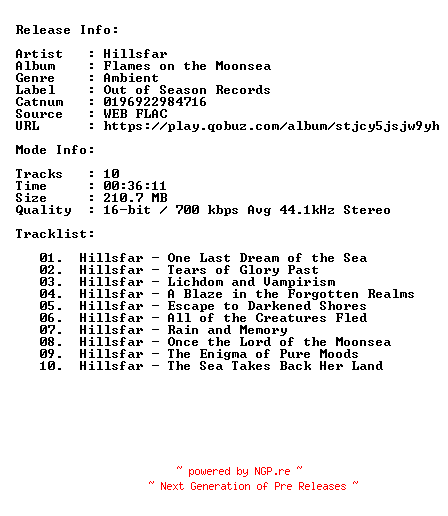 Release Info:

Artist : Hillsfar
Album : Flames on the Moonsea
Genre : Ambient
Label : Out of Season Records
Catnum : 0196922984716
Source : WEB FLAC
URL : https://play.qobuz.com/album/stjcy5jsjw9yh

Mode Info:

Tracks : 10
Time : 00:36:11
Size : 210.7 MB
Quality : 16-bit / 700 kbps Avg 44.1kHz Stereo

Tracklist:

01. Hillsfar - One Last Dream of the Sea
02. Hillsfar - Tears of Glory Past
03. Hillsfar - Lichdom and Vampirism
04. Hillsfar - A Blaze in the Forgotten Realms
05. Hillsfar - Escape to Darkened Shores
06. Hillsfar - All of the Creatures Fled
07. Hillsfar - Rain and Memory
08. Hillsfar - Once the Lord of the Moonsea
09. Hillsfar - The Enigma of Pure Moods
10. Hillsfar - The Sea Takes Back Her Land

~ powered by NGP.re ~
~ Next Generation of Pre Releases ~